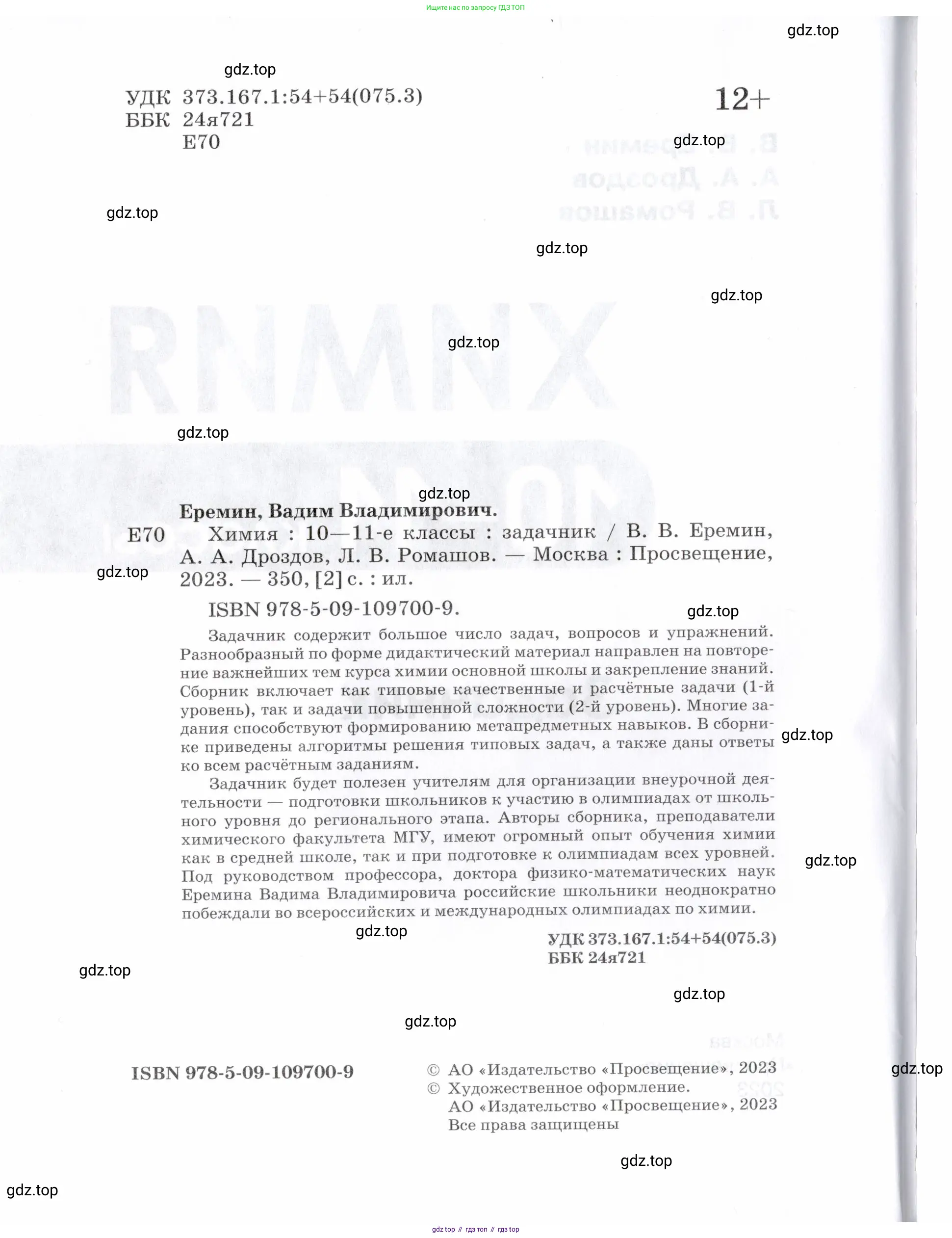 Ищите нас по запросу ГДЗ ТОП

gdz.top

gdz.top

УДК 373.167.1:54+54(075.3)
ББК 24я721
Е70

12+

gdz.top

gdz.top

gdz.top

gdz.top

gdz.top

gdz.top

gdz.top

Еремин, Вадим Владимирович.
Е70 Химия : 10—11-е классы : задачник / В. В. Еремин, А. А. Дроздов, Л. В. Ромашов. — Москва : Просвещение, 2023. — 350, [2] с. : ил.

gdz.top

ISBN 978-5-09-109700-9.

gdz.top

Задачник содержит большое число задач, вопросов и упражнений. Разнообразный по форме дидактический материал направлен на повторение важнейших тем курса химии основной школы и закрепление знаний. Сборник включает как типовые качественные и расчётные задачи (1-й уровень), так и задачи повышенной сложности (2-й уровень). Многие задания способствуют формированию метапредметных навыков. В сборнике приведены алгоритмы решения типовых задач, а также даны ответы ко всем расчётным заданиям.

gdz.top

Задачник будет полезен учителям для организации внеурочной деятельности — подготовки школьников к участию в олимпиадах от школьного уровня до регионального этапа. Авторы сборника, преподаватели химического факультета МГУ, имеют огромный опыт обучения химии как в средней школе, так и при подготовке к олимпиадам всех уровней. Под руководством профессора, доктора физико-математических наук Еремина Вадима Владимировича российские школьники неоднократно побеждали во всероссийских и международных олимпиадах по химии.

gdz.top

gdz.top

УДК 373.167.1:54+54(075.3)
ББК 24я721

gdz.top

gdz.top

gdz.top

ISBN 978-5-09-109700-9

© АО «Издательство «Просвещение», 2023
© Художественное оформление.
АО «Издательство «Просвещение», 2023
Все права защищены

gdz.top

gdz.top

gdz.top

gdz top // гдз топ // гдз top